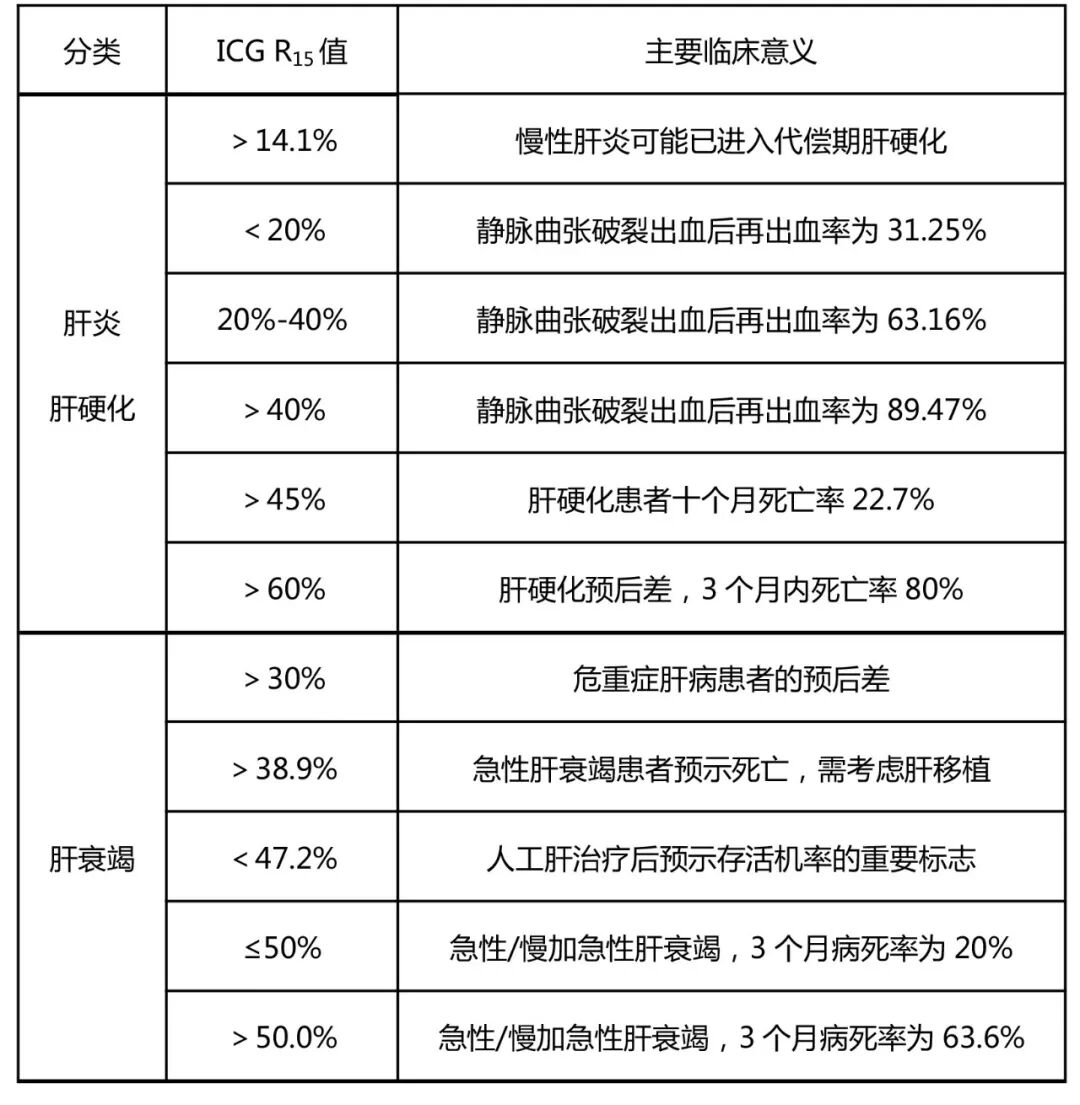 | 分类 | ICG $R_{15}$ 值 | 主要临床意义 |
|---|---|---|
| 肝炎 肝硬化 | > 14.1% | 慢性肝炎可能已进入代偿期肝硬化 |
| | < 20% | 静脉曲张破裂出血后再出血率为 31.25% |
| | 20%-40% | 静脉曲张破裂出血后再出血率为 63.16% |
| | > 40% | 静脉曲张破裂出血后再出血率为 89.47% |
| | > 45% | 肝硬化患者十个月死亡率 22.7% |
| | > 60% | 肝硬化预后差，3 个月内死亡率 80% |
| 肝衰竭 | > 30% | 危重症肝病患者的预后差 |
| | > 38.9% | 急性肝衰竭患者预示死亡，需考虑肝移植 |
| | < 47.2% | 人工肝治疗后预示存活机率的重要标志 |
| | ≤50% | 急性/慢加急性肝衰竭，3 个月病死率为 20% |
| | > 50.0% | 急性/慢加急性肝衰竭，3 个月病死率为 63.6% |